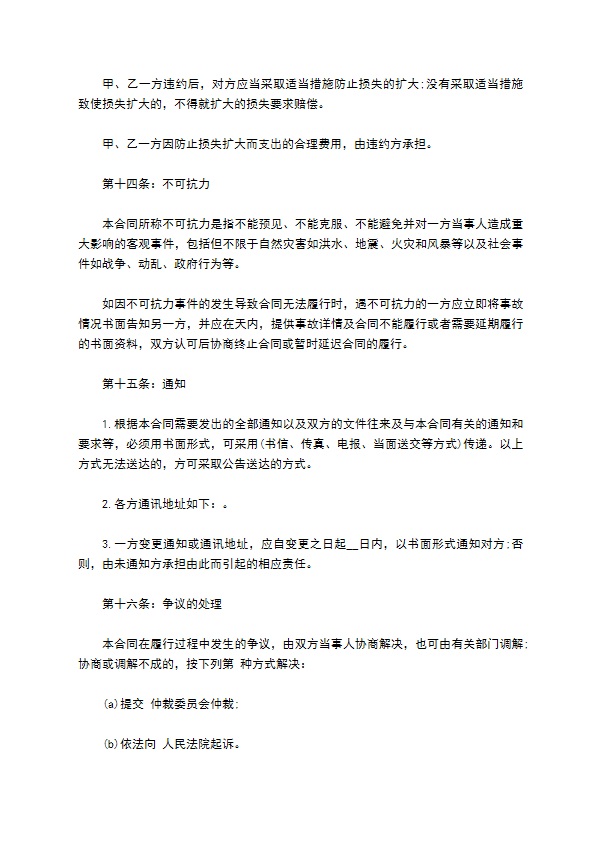 甲、乙一方违约后，对方应当采取适当措施防止损失的扩大;没有采取适当措施致使损失扩大的，不得就扩大的损失要求赔偿。

甲、乙一方因防止损失扩大而支出的合理费用，由违约方承担。

第十四条：不可抗力

本合同所称不可抗力是指不能预见、不能克服、不能避免并对一方当事人造成重大影响的客观事件，包括但不限于自然灾害如洪水、地震、火灾和风暴等以及社会事件如战争、动乱、政府行为等。

如因不可抗力事件的发生导致合同无法履行时，遇不可抗力的一方应立即将事故情况书面告知另一方，并应在天内，提供事故详情及合同不能履行或者需要延期履行的书面资料，双方认可后协商终止合同或暂时延迟合同的履行。

第十五条：通知

1. 根据本合同需要发出的全部通知以及双方的文件往来及与本合同有关的通知和要求等，必须用书面形式，可采用(书信、传真、电报、当面送交等方式)传递。以上方式无法送达的，方可采取公告送达的方式。

2. 各方通讯地址如下：。

3. 一方变更通知或通讯地址，应自变更之日起__日内，以书面形式通知对方;否则，由未通知方承担由此而引起的相应责任。

第十六条：争议的处理

本合同在履行过程中发生的争议，由双方当事人协商解决，也可由有关部门调解;协商或调解不成的，按下列第 种方式解决：

(a)提交 仲裁委员会仲裁;

(b)依法向 人民法院起诉。